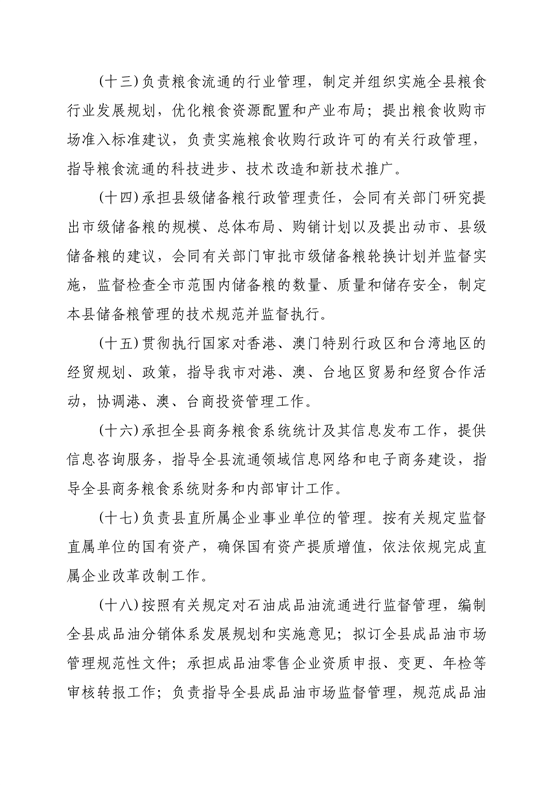 （十三）负责粮食流通的行业管理，制定并组织实施全县粮食行业发展规划，优化粮食资源配置和产业布局；提出粮食收购市场准入标准建议，负责实施粮食收购行政许可的有关行政管理，指导粮食流通的科技进步、技术改造和新技术推广。

（十四）承担县级储备粮行政管理责任，会同有关部门研究提出市级储备粮的规模、总体布局、购销计划以及提出动市、县级储备粮的建议，会同有关部门审批市级储备粮轮换计划并监督实施，监督检查全市范围内储备粮的数量、质量和储存安全，制定本县储备粮管理的技术规范并监督执行。

（十五）贯彻执行国家对香港、澳门特别行政区和台湾地区的经贸规划、政策，指导我市对港、澳、台地区贸易和经贸合作活动，协调港、澳、台商投资管理工作。

（十六）承担全县商务粮食系统统计及其信息发布工作，提供信息咨询服务，指导全县流通领域信息网络和电子商务建设，指导全县商务粮食系统财务和内部审计工作。

（十七）负责县直所属企业事业单位的管理。按有关规定监督直属单位的国有资产，确保国有资产提质增值，依法依规完成直属企业改革改制工作。

（十八）按照有关规定对石油成品油流通进行监督管理，编制全县成品油分销体系发展规划和实施意见；拟订全县成品油市场管理规范性文件；承担成品油零售企业资质申报、变更、年检等审核转报工作；负责指导全县成品油市场监督管理，规范成品油